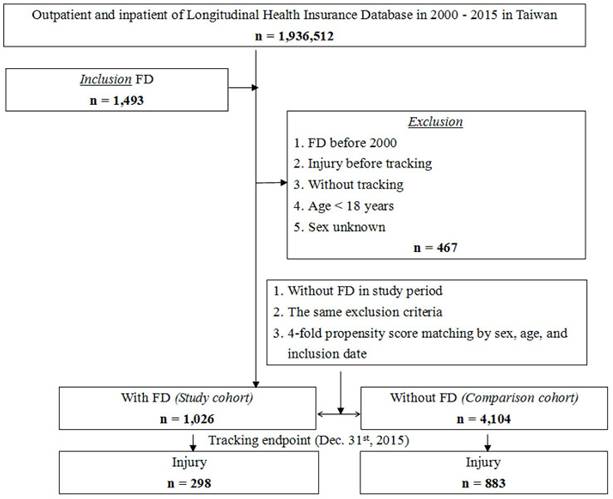 Outpatient and inpatient of Longitudinal Health Insurance Database in 2000 - 2015 in Taiwan
n = 1,936,512

Inclusion FD
n = 1,493

Exclusion
1. FD before 2000
2. Injury before tracking
3. Without tracking
4. Age < 18 years
5. Sex unknown
n = 467

1. Without FD in study period
2. The same exclusion criteria
3. 4-fold propensity score matching by sex, age, and inclusion date

With FD (Study cohort)
n = 1,026

Without FD (Comparison cohort)
n = 4,104

Tracking endpoint (Dec. 31$^{st}$, 2015)

Injury
n = 298

Injury
n = 883